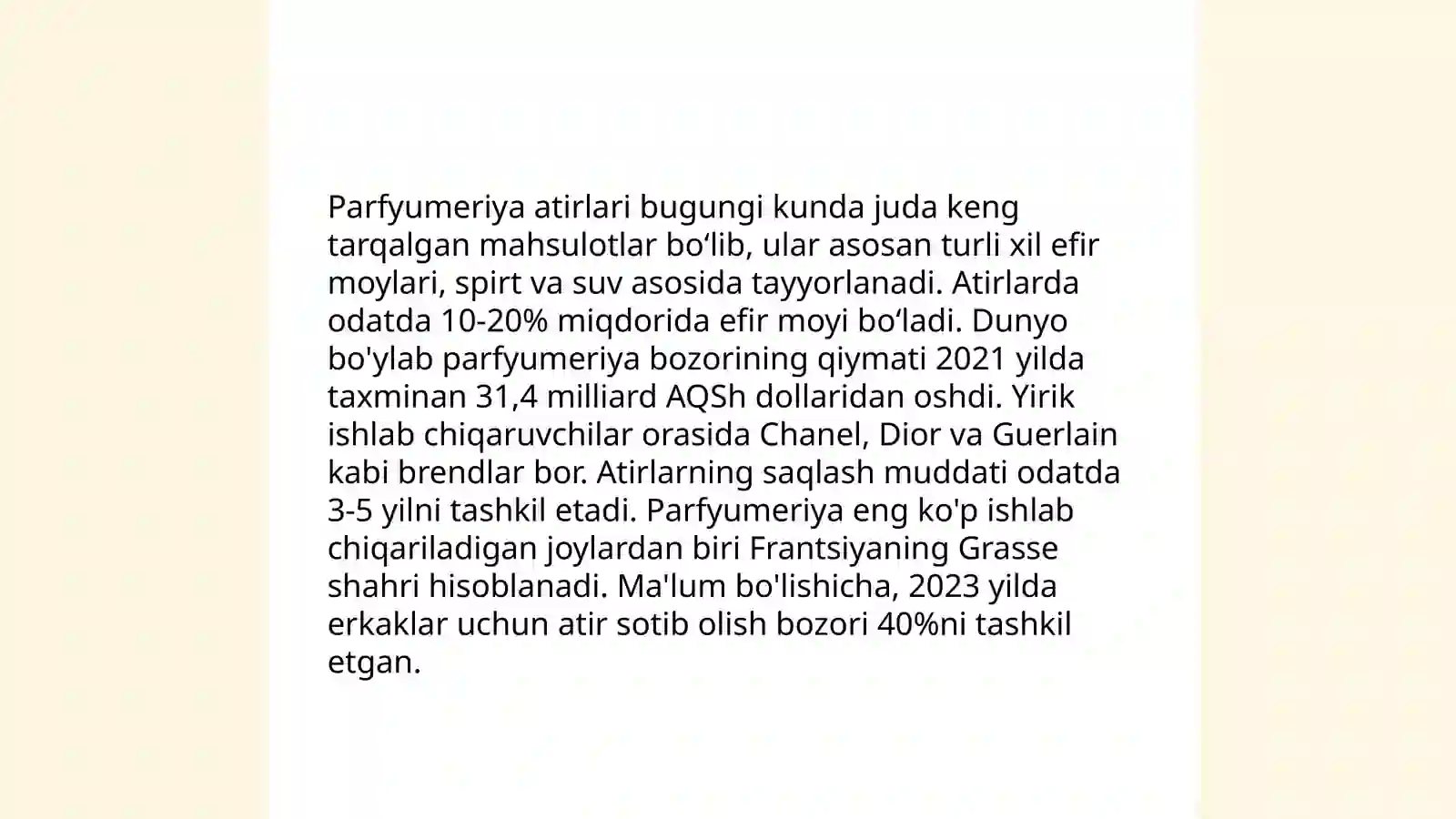 Parfyumeriya atirlari bugungi kunda juda keng tarqalgan mahsulotlar bo‘lib, ular asosan turli xil efir moylari, spirt va suv asosida tayyorlanadi. Atirlarda odatda 10-20% miqdorida efir moyi bo‘ladi. Dunyo bo'ylab parfyumeriya bozorining qiymati 2021 yilda taxminan 31,4 milliard AQSh dollaridan oshdi. Yirik ishlab chiqaruvchilar orasida Chanel, Dior va Guerlain kabi brendlar bor. Atirlarning saqlash muddati odatda 3-5 yilni tashkil etadi. Parfyumeriya eng ko'p ishlab chiqariladigan joylardan biri Frantsiyaning Grasse shahri hisoblanadi. Ma'lum bo'lishicha, 2023 yilda erkaklar uchun atir sotib olish bozori 40%ni tashkil etgan.